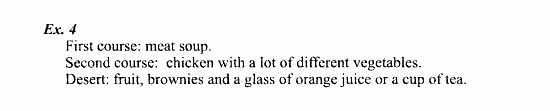 Ex. 4

First course: meat soup.
Second course: chicken with a lot of different vegetables.
Desert: fruit, brownies and a glass of orange juice or a cup of tea.